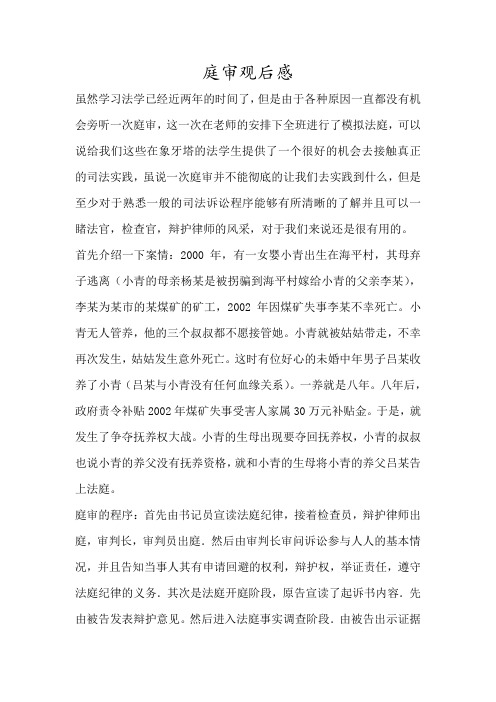 庭审观后感

虽然学习法学已经近两年的时间了，但是由于各种原因一直都没有机会旁听一次庭审，这一次在老师的安排下全班进行了模拟法庭，可以说给我们这些在象牙塔的法学生提供了一个很好的机会去接触真正的司法实践，虽说一次庭审并不能彻底的让我们去实践到什么，但是至少对于熟悉一般的司法诉讼程序能够有所清晰的了解并且可以一睹法官，检查官，辩护律师的风采，对于我们来说还是很有用的。

首先介绍一下案情：2000 年，有一女婴小青出生在海平村，其母弃子逃离（小青的母亲杨某是被拐骗到海平村嫁给小青的父亲李某），李某为某市的某煤矿的矿工，2002 年因煤矿失事李某不幸死亡。小青无人管养，他的三个叔叔都不愿接管她。小青就被姑姑带走，不幸再次发生，姑姑发生意外死亡。这时有位好心的未婚中年男子吕某收养了小青（吕某与小青没有任何血缘关系）。一养就是八年。八年后，政府责令补贴 2002 年煤矿失事受害人家属 30 万元补贴金。于是，就发生了争夺抚养权大战。小青的生母出现要夺回抚养权，小青的叔叔也说小青的养父没有抚养资格，就和小青的生母将小青的养父吕某告上法庭。

庭审的程序：首先由书记员宣读法庭纪律，接着检查员，辩护律师出庭，审判长，审判员出庭．然后由审判长审问诉讼参与人人的基本情况，并且告知当事人其有申请回避的权利，辩护权，举证责任，遵守法庭纪律的义务．其次是法庭开庭阶段，原告宣读了起诉书内容．先由被告发表辩护意见。然后进入法庭事实调查阶段．由被告出示证据